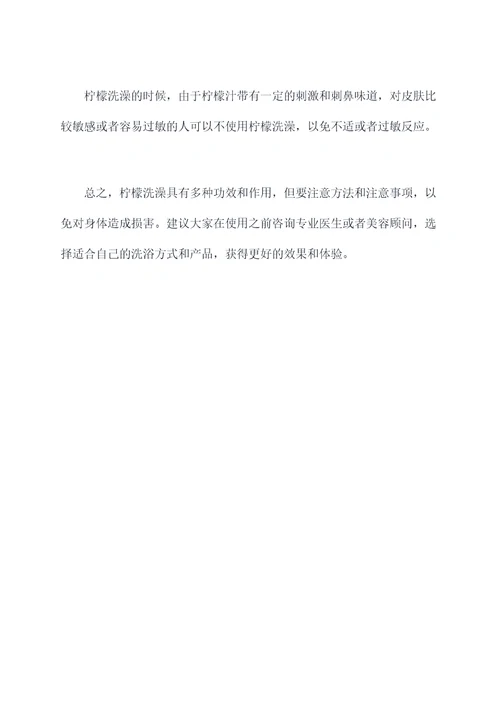 柠檬洗澡的时候，由于柠檬汁带有一定的刺激和刺鼻味道，对皮肤比较敏感或者容易过敏的人可以不使用柠檬洗澡，以免不适或者过敏反应。

总之，柠檬洗澡具有多种功效和作用，但要注意方法和注意事项，以免对身体造成损害。建议大家在使用之前咨询专业医生或者美容顾问，选择适合自己的洗浴方式和产品，获得更好的效果和体验。